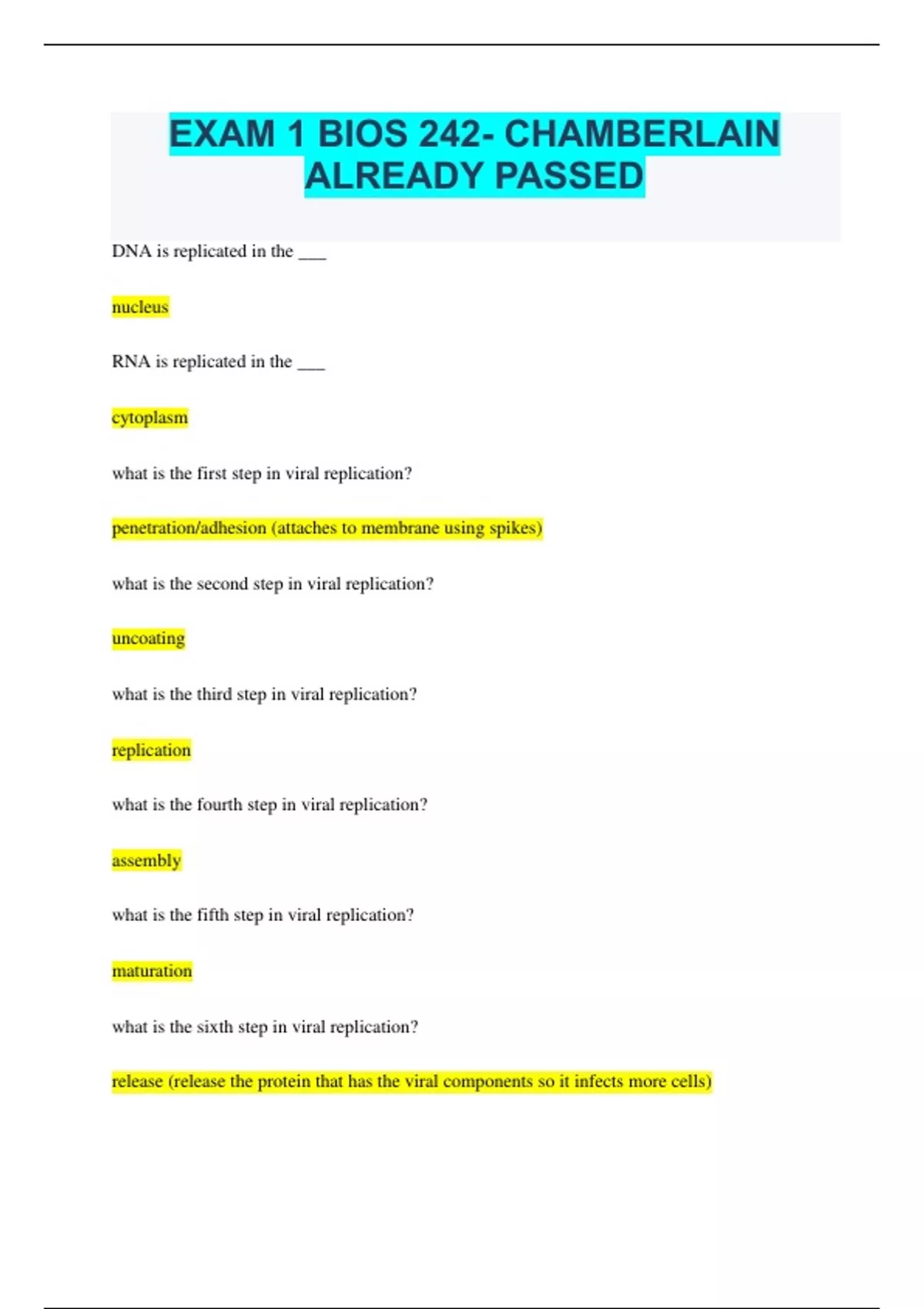 EXAM 1 BIOS 242- CHAMBERLAIN ALREADY PASSED

DNA is replicated in the ____

nucleus

RNA is replicated in the ____

cytoplasm

what is the first step in viral replication?

penetration/adhesion (attaches to membrane using spikes)

what is the second step in viral replication?

uncoating

what is the third step in viral replication?

replication

what is the fourth step in viral replication?

assembly

what is the fifth step in viral replication?

maturation

what is the sixth step in viral replication?

release (release the protein that has the viral components so it infects more cells)